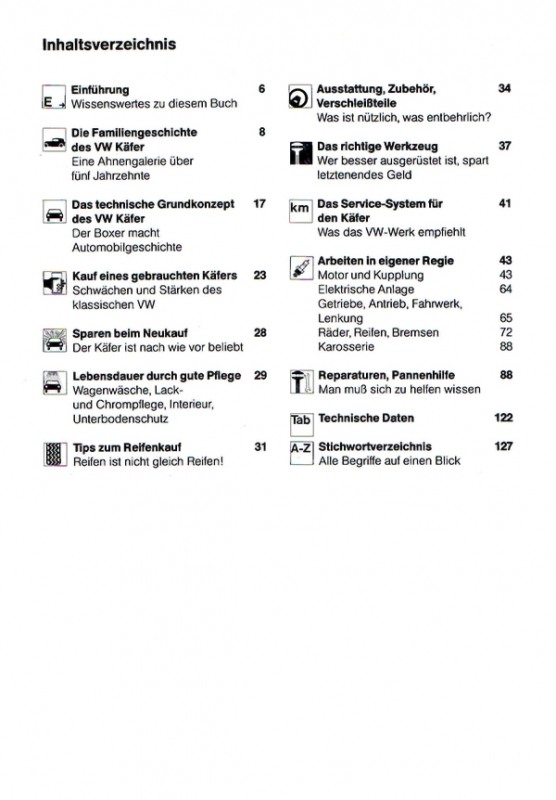 Inhaltsverzeichnis

E Einführung 6
Wissenswertes zu diesem Buch

Die Familiengeschichte des VW Käfer 8
Eine Ahnengalerie über fünf Jahrzehnte

Das technische Grundkonzept des VW Käfer 17
Der Boxer macht Automobilgeschichte

Kauf eines gebrauchten Käfers 23
Schwächen und Stärken des klassischen VW

Sparen beim Neukauf 28
Der Käfer ist nach wie vor beliebt

Lebensdauer durch gute Pflege 29
Wagenwäsche, Lack- und Chrompflege, Interieur, Unterbodenschutz

Tips zum Reifenkauf 31
Reifen ist nicht gleich Reifen!

Ausstattung, Zubehör, Verschleißteile 34
Was ist nützlich, was entbehrlich?

Das richtige Werkzeug 37
Wer besser ausgerüstet ist, spart letztenendes Geld

km Das Service-System für den Käfer 41
Was das VW-Werk empfiehlt

Arbeiten in eigener Regie 43
Motor und Kupplung 43
Elektrische Anlage 64
Getriebe, Antrieb, Fahrwerk, Lenkung 65
Räder, Reifen, Bremsen 72
Karosserie 88

Reparaturen, Pannenhilfe 88
Man muß sich zu helfen wissen

Tab Technische Daten 122

A-Z Stichwortverzeichnis 127
Alle Begriffe auf einen Blick